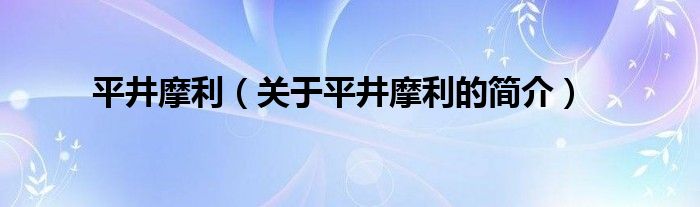 平井摩利（关于平井摩利的简介）